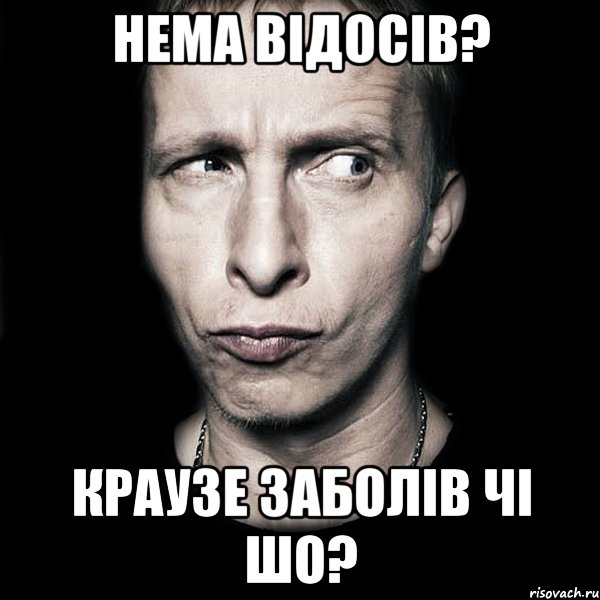 НЕМА ВІДОСІВ?

КРАУЗЕ ЗАБОЛІВ ЧІ ШО?

risovach.ru